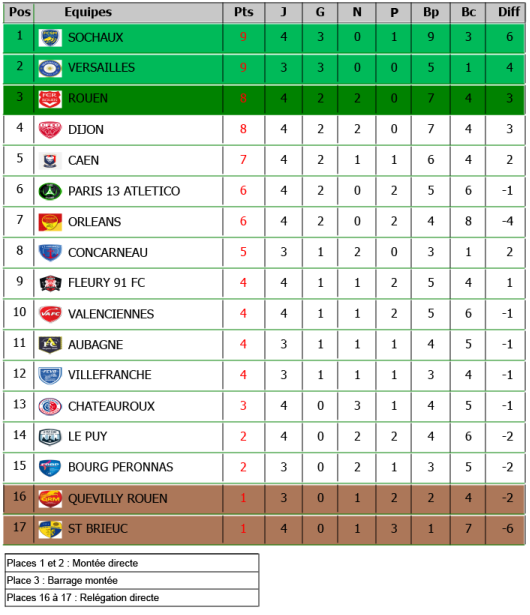 | Pos | Equipes | Pts | J | G | N | P | Bp | Bc | Diff |
|---|---|---|---|---|---|---|---|---|---|
| 1 | SOCHAUX | 9 | 4 | 3 | 0 | 1 | 9 | 3 | 6 |
| 2 | VERSAILLES | 9 | 3 | 3 | 0 | 0 | 5 | 1 | 4 |
| 3 | ROUEN | 8 | 4 | 2 | 2 | 0 | 7 | 4 | 3 |
| 4 | DIJON | 8 | 4 | 2 | 2 | 0 | 7 | 4 | 3 |
| 5 | CAEN | 7 | 4 | 2 | 1 | 1 | 6 | 4 | 2 |
| 6 | PARIS 13 ATLETICO | 6 | 4 | 2 | 0 | 2 | 5 | 6 | -1 |
| 7 | ORLEANS | 6 | 4 | 2 | 0 | 2 | 4 | 8 | -4 |
| 8 | CONCARNEAU | 5 | 3 | 1 | 2 | 0 | 3 | 1 | 2 |
| 9 | FLEURY 91 FC | 4 | 4 | 1 | 1 | 2 | 5 | 4 | 1 |
| 10 | VALENCIENNES | 4 | 4 | 1 | 1 | 2 | 5 | 6 | -1 |
| 11 | AUBAGNE | 4 | 3 | 1 | 1 | 1 | 4 | 5 | -1 |
| 12 | VILLEFRANCHE | 4 | 3 | 1 | 1 | 1 | 3 | 4 | -1 |
| 13 | CHATEAUROUX | 3 | 4 | 0 | 3 | 1 | 4 | 5 | -1 |
| 14 | LE PUY | 2 | 4 | 0 | 2 | 2 | 4 | 6 | -2 |
| 15 | BOURG PERONNAS | 2 | 3 | 0 | 2 | 1 | 3 | 5 | -2 |
| 16 | QUEVILLY ROUEN | 1 | 3 | 0 | 1 | 2 | 2 | 4 | -2 |
| 17 | ST BRIEUC | 1 | 4 | 0 | 1 | 3 | 1 | 7 | -6 |

Places 1 et 2 : Montée directe
Place 3 : Barrage montée
Places 16 à 17 : Relégation directe